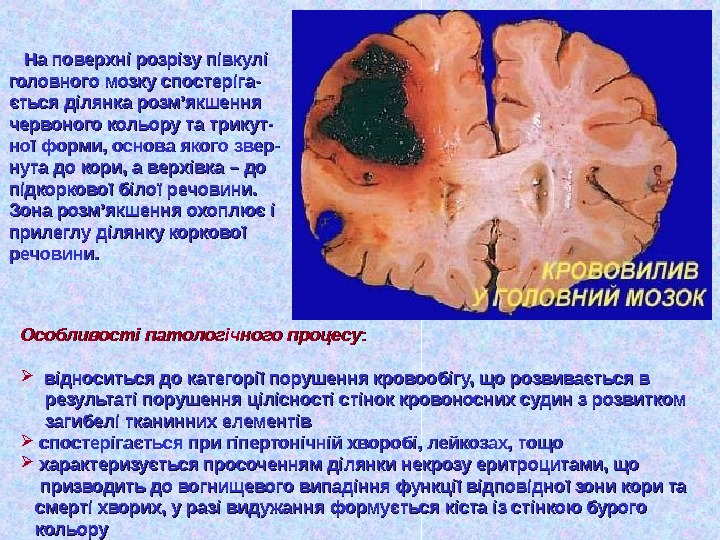 На поверхні розрізу півкулі головного мозку спостерігається ділянка розм'якшення червоного кольору та трикутної форми, основа якого звернута до кори, а верхівка – до підкоркової білої речовини. Зона розм'якшення охоплює і прилеглу ділянку коркової речовини.

КРОВОВИЛИВ
У ГОЛОВНИЙ МОЗОК

Особливості патологічного процесу:

➢ відноситься до категорії порушення кровообігу, що розвивається в результаті порушення цілісності стінок кровоносних судин з розвитком загибелі тканинних елементів
➢ спостерігається при гіпертонічній хворобі, лейкозах, тощо
➢ характеризується просоченням ділянки некрозу еритроцитами, що призводить до вогнищевого випадіння функції відповідної зони кори та смерті хворих, у разі видужання формується кіста із стінкою бурого кольору